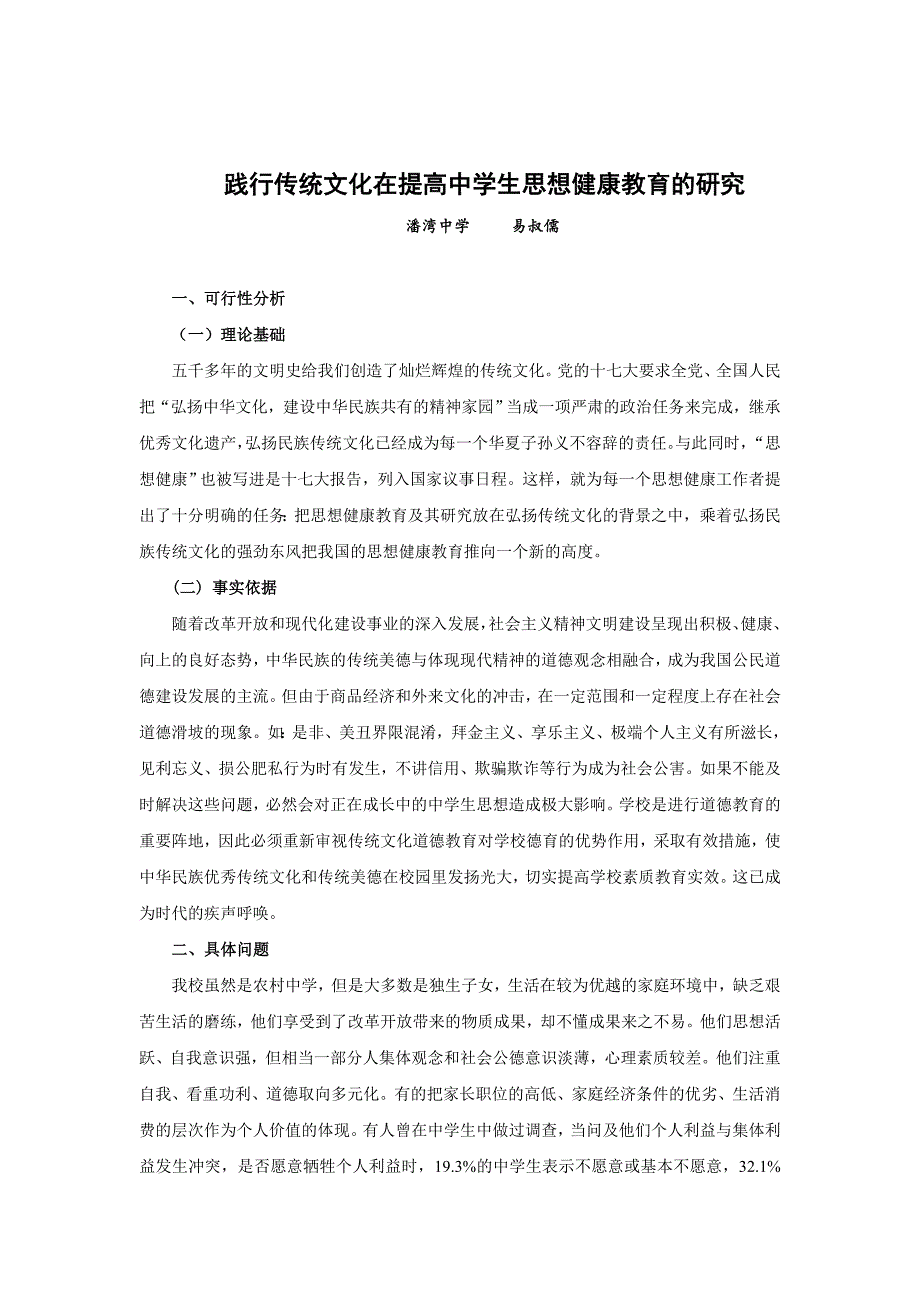 践行传统文化在提高中学生思想健康教育的研究

潘湾中学　　易叔儒

一、可行性分析

（一）理论基础

五千多年的文明史给我们创造了灿烂辉煌的传统文化。党的十七大要求全党、全国人民把“弘扬中华文化，建设中华民族共有的精神家园”当成一项严肃的政治任务来完成，继承优秀文化遗产，弘扬民族传统文化已经成为每一个华夏子孙义不容辞的责任。与此同时，“思想健康”也被写进是十七大报告，列入国家议事日程。这样，就为每一个思想健康工作者提出了十分明确的任务：把思想健康教育及其研究放在弘扬传统文化的背景之中，乘着弘扬民族传统文化的强劲东风把我国的思想健康教育推向一个新的高度。

（二）事实依据

随着改革开放和现代化建设事业的深入发展，社会主义精神文明建设呈现出积极、健康、向上的良好态势，中华民族的传统美德与体现现代精神的道德观念相融合，成为我国公民道德建设发展的主流。但由于商品经济和外来文化的冲击，在一定范围和一定程度上存在社会道德滑坡的现象。如：是非、美丑界限混淆，拜金主义、享乐主义、极端个人主义有所滋长，见利忘义、损公肥私行为时有发生，不讲信用、欺骗欺诈等行为成为社会公害。如果不能及时解决这些问题，必然会对正在成长中的中学生思想造成极大影响。学校是进行道德教育的重要阵地，因此必须重新审视传统文化道德教育对学校德育的优势作用，采取有效措施，使中华民族优秀传统文化和传统美德在校园里发扬光大，切实提高学校素质教育实效。这已成为时代的疾声呼唤。

二、具体问题

我校虽然是农村中学，但是大多数是独生子女，生活在较为优越的家庭环境中，缺乏艰苦生活的磨练，他们享受到了改革开放带来的物质成果，却不懂成果来之不易。他们思想活跃、自我意识强，但相当一部分人集体观念和社会公德意识淡薄，心理素质较差。他们注重自我、看重功利、道德取向多元化。有的把家长职位的高低、家庭经济条件的优劣、生活消费的层次作为个人价值的体现。有人曾在中学生中做过调查，当问及他们个人利益与集体利益发生冲突，是否愿意牺牲个人利益时，19.3%的中学生表示不愿意或基本不愿意，32.1%